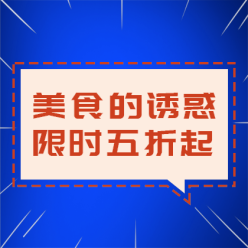 美食的诱惑
限时五折起